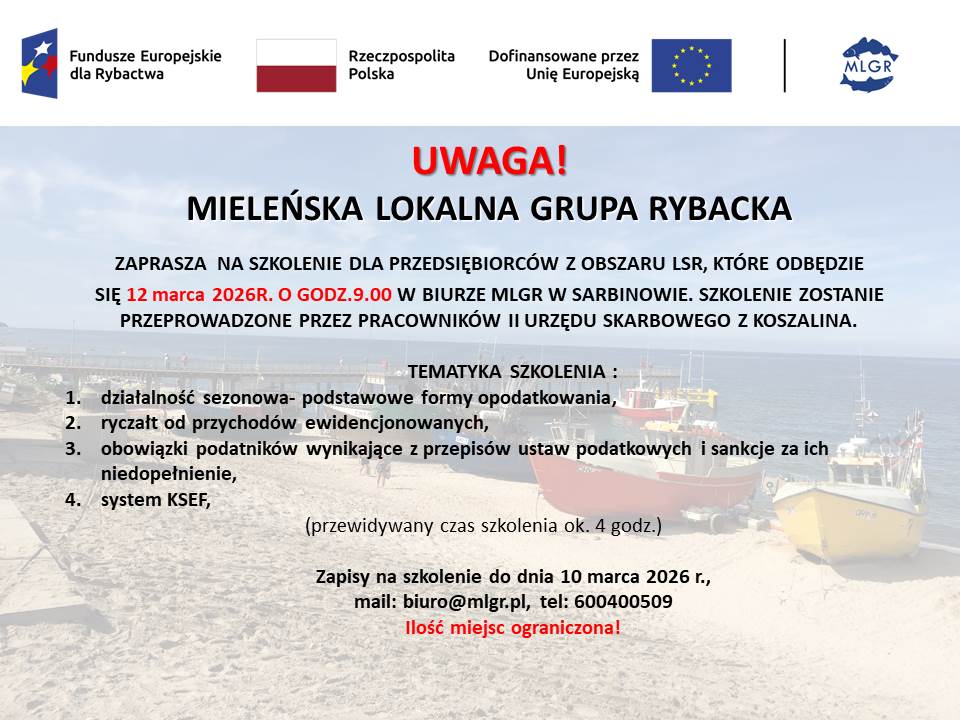 Fundusze Europejskie dla Rybactwa

Rzeczpospolita Polska

Dofinansowane przez Unię Europejską

MLGR

UWAGA!

MIELEŃSKA LOKALNA GRUPA RYBACKA

ZAPRASZA NA SZKOLENIE DLA PRZEDSIĘBIORCÓW Z OBSZARU LSR, KTÓRE ODBĘDZIE SIĘ 12 marca 2026R. O GODZ.9.00 W BIURZE MLGR W SARBINOWIE. SZKOLENIE ZOSTANIE PRZEPROWADZONE PRZEZ PRACOWNIKÓW II URZĘDU SKARBOWEGO Z KOSZALINA.

TEMATYKA SZKOLENIA :

1. działalność sezonowa- podstawowe formy opodatkowania,
2. ryczałt od przychodów ewidencjonowanych,
3. obowiązki podatników wynikające z przepisów ustaw podatkowych i sankcje za ich niedopełnienie,
4. system KSEF,

(przewidywany czas szkolenia ok. 4 godz.)

Zapisy na szkolenie do dnia 10 marca 2026 r.,
mail: biuro@mlgr.pl, tel: 600400509
Ilość miejsc ograniczona!